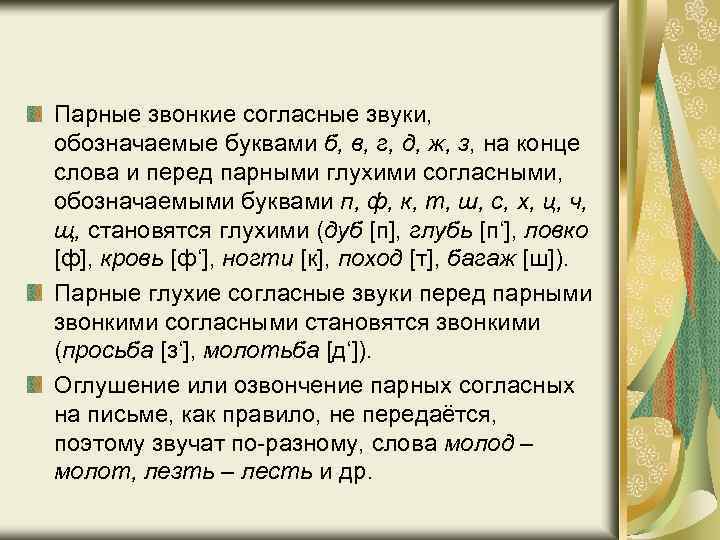 Парные звонкие согласные звуки, обозначаемые буквами б, в, г, д, ж, з, на конце слова и перед парными глухими согласными, обозначаемыми буквами п, ф, к, т, ш, с, х, ц, ч, щ, становятся глухими (дуб [п], глубь [п‘], ловко [ф], кровь [ф‘], ногти [к], поход [т], багаж [ш]).

Парные глухие согласные звуки перед парными звонкими согласными становятся звонкими (просьба [з‘], молотьба [д‘]).

Оглушение или озвончение парных согласных на письме, как правило, не передаётся, поэтому звучат по-разному, слова молод – молот, лезть – лесть и др.